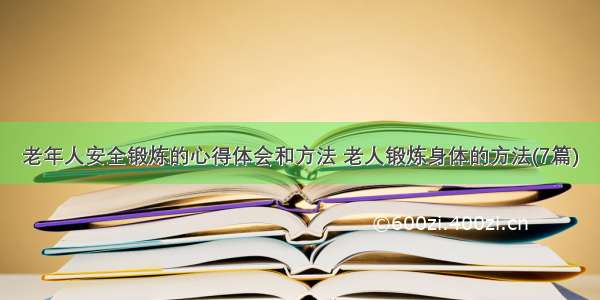 老年人安全锻炼的心得体会和方法 老人锻炼身体的方法(7篇)

©600zi.400zi.cn